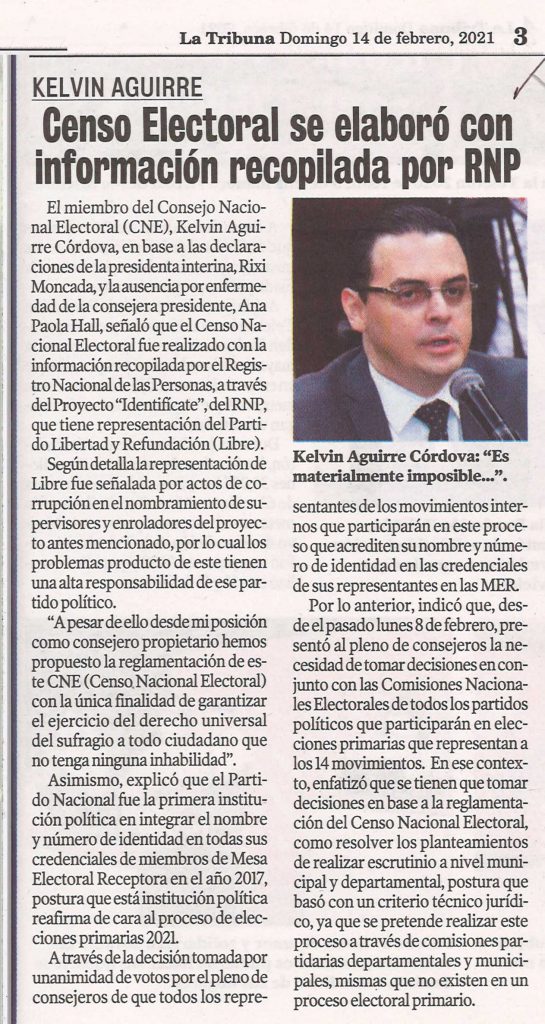 La Tribuna Domingo 14 de febrero, 2021 3

KELVIN AGUIRRE

Censo Electoral se elaboró con información recopilada por RNP

El miembro del Consejo Nacional Electoral (CNE), Kelvin Aguirre Córdova, en base a las declaraciones de la presidenta interina, Rixi Moncada, y la ausencia por enfermedad de la consejera presidente, Ana Paola Hall, señaló que el Censo Nacional Electoral fue realizado con la información recopilada por el Registro Nacional de las Personas, a través del Proyecto "Identifícate", del RNP, que tiene representación del Partido Libertad y Refundación (Libre).

Según detalla la representación de Libre fue señalada por actos de corrupción en el nombramiento de supervisores y enroladores del proyecto antes mencionado, por lo cual los problemas producto de este tienen una alta responsabilidad de ese partido político.

"A pesar de ello desde mi posición como consejero propietario hemos propuesto la reglamentación de este CNE (Censo Nacional Electoral) con la única finalidad de garantizar el ejercicio del derecho universal del sufragio a todo ciudadano que no tenga ninguna inhabilidad".

Asimismo, explicó que el Partido Nacional fue la primera institución política en integrar el nombre y número de identidad en todas sus credenciales de miembros de Mesa Electoral Receptora en el año 2017, postura que está institución política reafirma de cara al proceso de elecciones primarias 2021.

A través de la decisión tomada por unanimidad de votos por el pleno de consejeros de que todos los representantes de los movimientos internos que participarán en este proceso que acrediten su nombre y número de identidad en las credenciales de sus representantes en las MER.

Kelvin Aguirre Córdova: "Es materialmente imposible...".

Por lo anterior, indicó que, desde el pasado lunes 8 de febrero, presentó al pleno de consejeros la necesidad de tomar decisiones en conjunto con las Comisiones Nacionales Electorales de todos los partidos políticos que participarán en elecciones primarias que representan a los 14 movimientos. En ese contexto, enfatizó que se tienen que tomar decisiones en base a la reglamentación del Censo Nacional Electoral, como resolver los planteamientos de realizar escrutinio a nivel municipal y departamental, postura que basó con un criterio técnico jurídico, ya que se pretende realizar este proceso a través de comisiones partidarias departamentales y municipales, mismas que no existen en un proceso electoral primario.